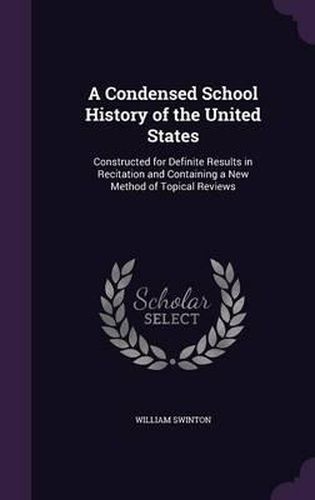 A Condensed School History of the United States

Constructed for Definite Results in Recitation and Containing a New Method of Topical Reviews

Scholar SELECT

WILLIAM SWINTON